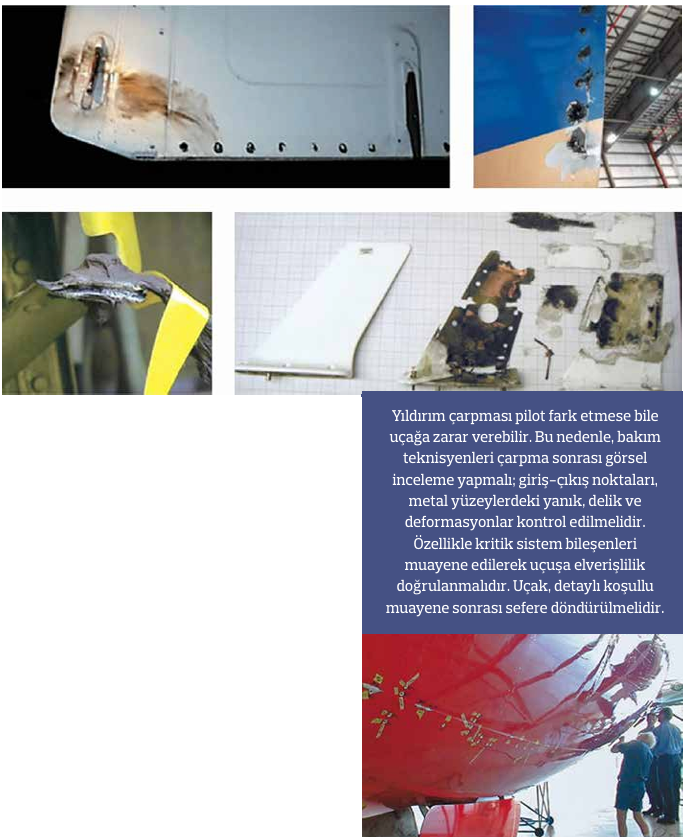 Yıldırım çarpması pilot fark etmese bile uçağa zarar verebilir. Bu nedenle, bakım teknisyenleri çarpma sonrası görsel inceleme yapmalı; giriş-çıkış noktaları, metal yüzeylerdeki yanık, delik ve deformasyonlar kontrol edilmelidir. Özellikle kritik sistem bileşenleri muayene edilerek uçuşa elverişlilik doğrulanmalıdır. Uçak, detaylı koşullu muayene sonrası sefere döndürülmelidir.